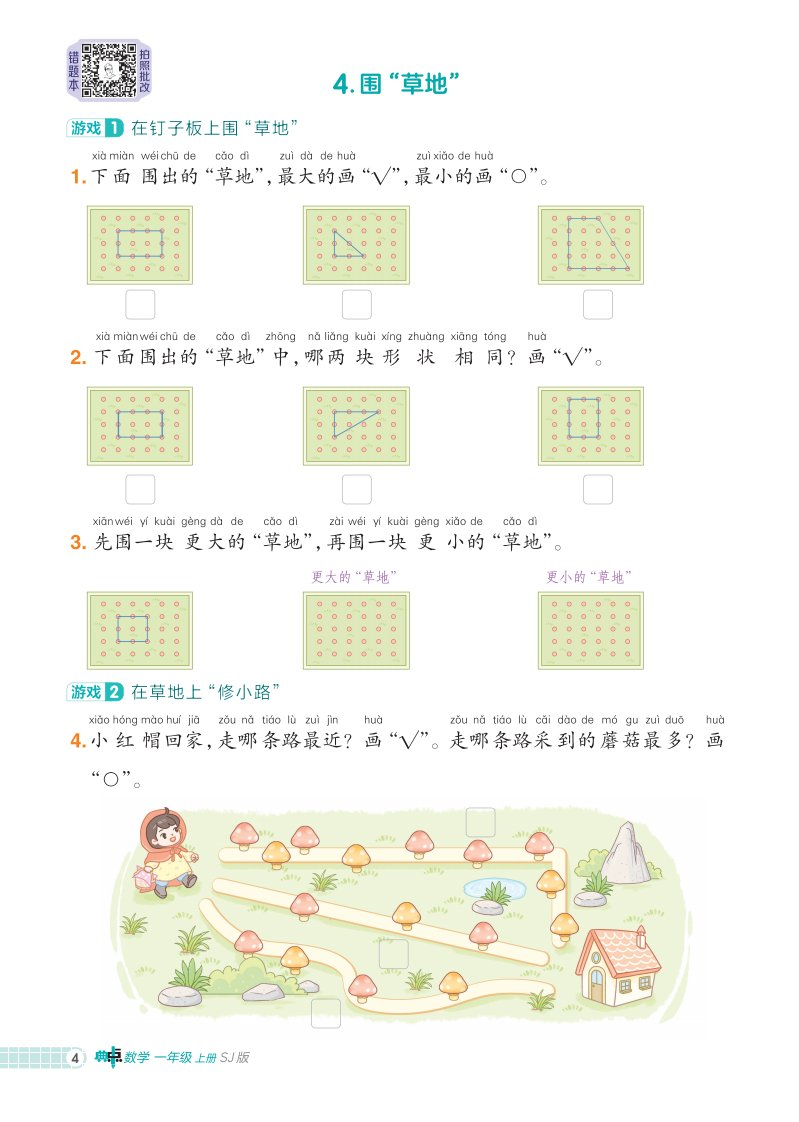 错题本 拍照批改

4. 围“草地”

游戏 1 在钉子板上围“草地”

xià miàn wéi chū de cǎo dì zuì dà de huà zuì xiǎo de huà
1. 下面围出的“草地”，最大的画“√”，最小的画“○”。

xià miàn wéi chū de cǎo dì zhōng nǎ liǎng kuài xíng zhuàng xiāng tóng huà
2. 下面围出的“草地”中，哪两块形状相同？画“√”。

xiān wéi yí kuài gèng dà de cǎo dì zài wéi yí kuài gèng xiǎo de cǎo dì
3. 先围一块更大的“草地”，再围一块更小的“草地”。

更大的“草地”

更小的“草地”

游戏 2 在草地上“修小路”

xiǎo hóng mào huí jiā zǒu nǎ tiáo lù zuì jìn huà zǒu nǎ tiáo lù cǎi dào de mó gu zuì duō huà
4. 小红帽回家，走哪条路最近？画“√”。走哪条路采到的蘑菇最多？画“○”。

4 典中点 数学 一年级 上册 SJ版